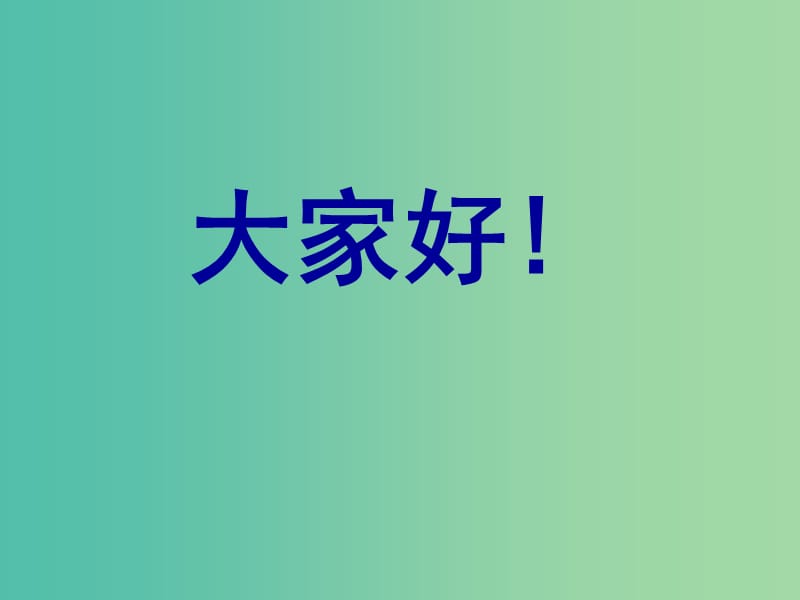 大家好！